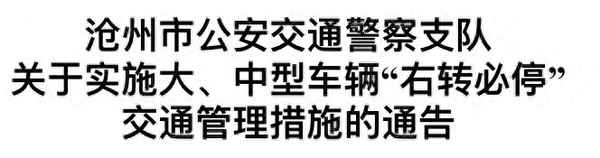 沧州市公安交通警察支队
关于实施大、中型车辆“右转必停”
交通管理措施的通告